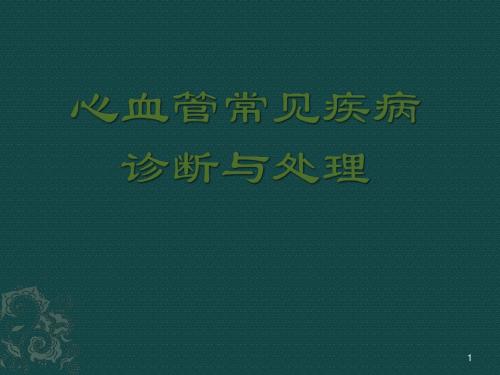 心血管常见疾病
诊断与处理

1